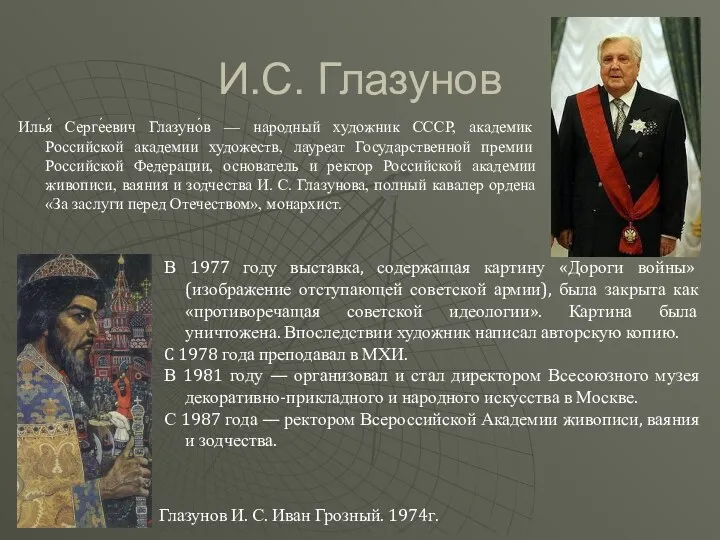 И.С. Глазунов

Илья́ Серге́евич Глазуно́в — народный художник СССР, академик Российской академии художеств, лауреат Государственной премии Российской Федерации, основатель и ректор Российской академии живописи, ваяния и зодчества И. С. Глазунова, полный кавалер ордена «За заслуги перед Отечеством», монархист.

В 1977 году выставка, содержащая картину «Дороги войны» (изображение отступающей советской армии), была закрыта как «противоречащая советской идеологии». Картина была уничтожена. Впоследствии художник написал авторскую копию.

С 1978 года преподавал в МХИ.

В 1981 году — организовал и стал директором Всесоюзного музея декоративно-прикладного и народного искусства в Москве.

С 1987 года — ректором Всероссийской Академии живописи, ваяния и зодчества.

Глазунов И. С. Иван Грозный. 1974г.